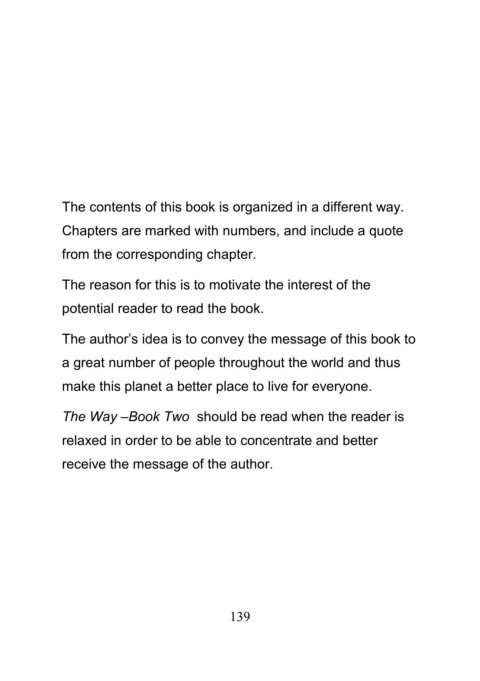 The contents of this book is organized in a different way. Chapters are marked with numbers, and include a quote from the corresponding chapter.

The reason for this is to motivate the interest of the potential reader to read the book.

The author's idea is to convey the message of this book to a great number of people throughout the world and thus make this planet a better place to live for everyone.

The Way –Book Two should be read when the reader is relaxed in order to be able to concentrate and better receive the message of the author.

139